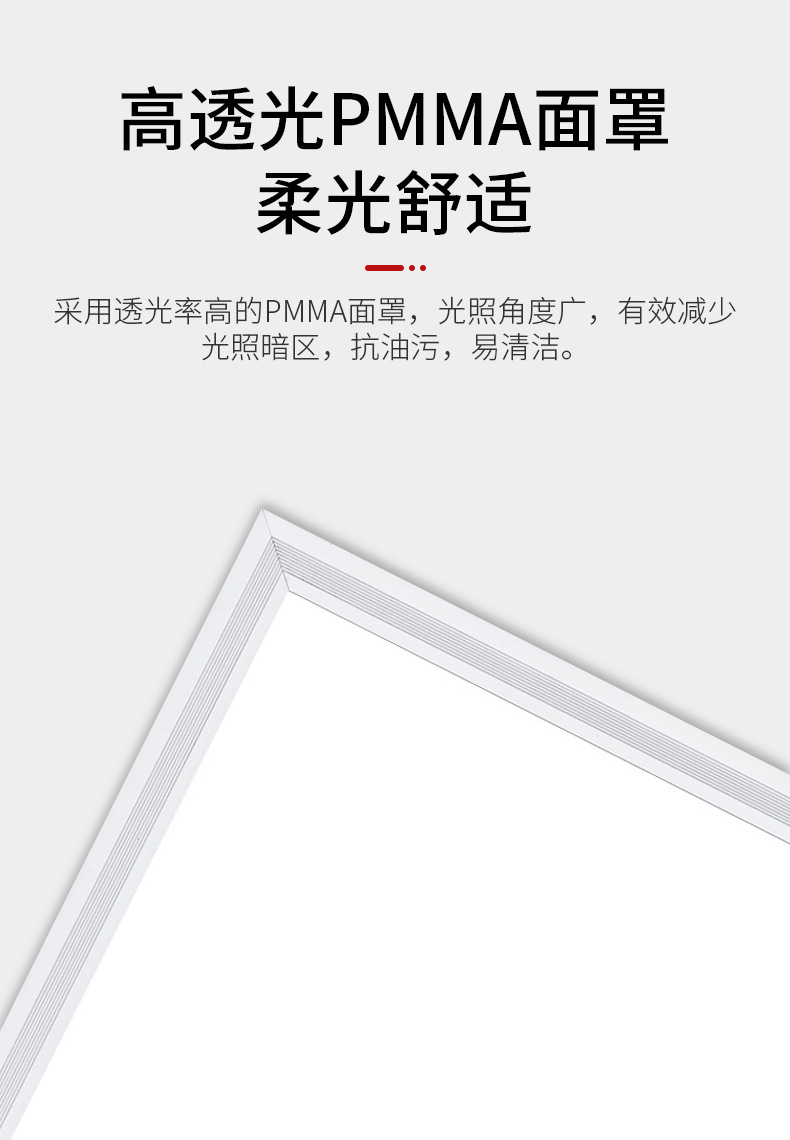 高透光PMMA面罩
柔光舒适

采用透光率高的PMMA面罩，光照角度广，有效减少光照暗区，抗油污，易清洁。